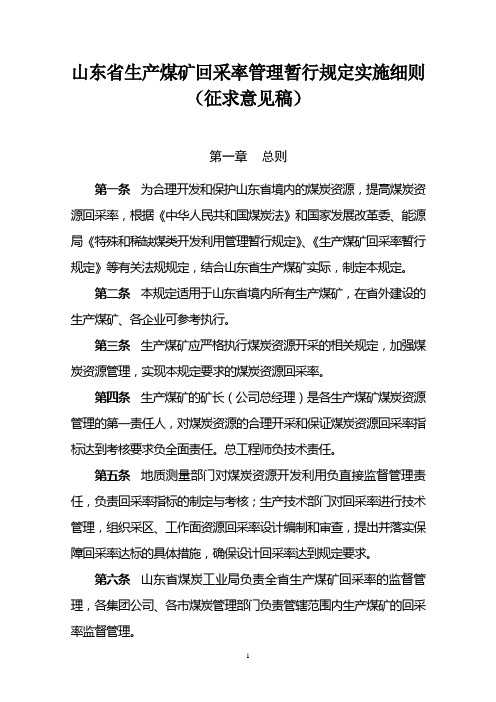 山东省生产煤矿回采率管理暂行规定实施细则
（征求意见稿）

第一章　总则

第一条　为合理开发和保护山东省境内的煤炭资源，提高煤炭资源回采率，根据《中华人民共和国煤炭法》和国家发展改革委、能源局《特殊和稀缺煤类开发利用管理暂行规定》、《生产煤矿回采率暂行规定》等有关法规规定，结合山东省生产煤矿实际，制定本规定。

第二条　本规定适用于山东省境内所有生产煤矿，在省外建设的生产煤矿、各企业可参考执行。

第三条　生产煤矿应严格执行煤炭资源开采的相关规定，加强煤炭资源管理，实现本规定要求的煤炭资源回采率。

第四条　生产煤矿的矿长（公司总经理）是各生产煤矿煤炭资源管理的第一责任人，对煤炭资源的合理开采和保证煤炭资源回采率指标达到考核要求负全面责任。总工程师负技术责任。

第五条　地质测量部门对煤炭资源开发利用负直接监督管理责任，负责回采率指标的制定与考核；生产技术部门对回采率进行技术管理，组织采区、工作面资源回采率设计编制和审查，提出并落实保障回采率达标的具体措施，确保设计回采率达到规定要求。

第六条　山东省煤炭工业局负责全省生产煤矿回采率的监督管理，各集团公司、各市煤炭管理部门负责管辖范围内生产煤矿的回采率监督管理。

1